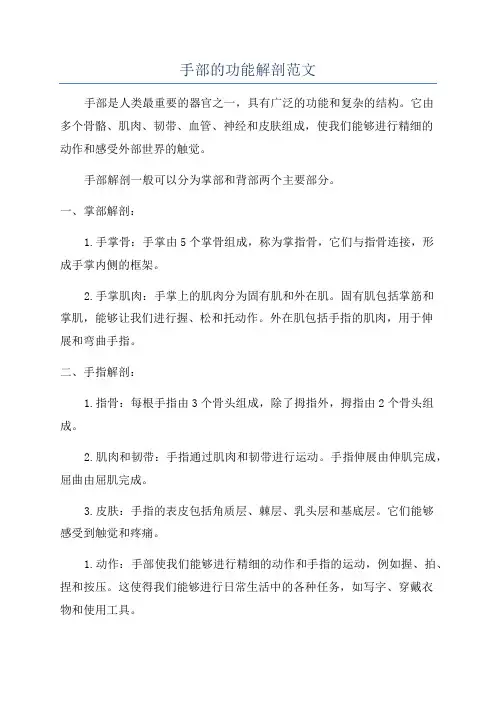 手部的功能解剖范文

手部是人类最重要的器官之一，具有广泛的功能和复杂的结构。它由多个骨骼、肌肉、韧带、血管、神经和皮肤组成，使我们能够进行精细的动作和感受外部世界的触觉。

手部解剖一般可以分为掌部和背部两个主要部分。

一、掌部解剖：

1.手掌骨：手掌由5个掌骨组成，称为掌指骨，它们与指骨连接，形成手掌内侧的框架。

2.手掌肌肉：手掌上的肌肉分为固有肌和外在肌。固有肌包括掌筋和掌肌，能够让我们进行握、松和托动作。外在肌包括手指的肌肉，用于伸展和弯曲手指。

二、手指解剖：

1.指骨：每根手指由3个骨头组成，除了拇指外，拇指由2个骨头组成。

2.肌肉和韧带：手指通过肌肉和韧带进行运动。手指伸展由伸肌完成，屈曲由屈肌完成。

3.皮肤：手指的表皮包括角质层、棘层、乳头层和基底层。它们能够感受到触觉和疼痛。

1.动作：手部使我们能够进行精细的动作和手指的运动，例如握、拍、捏和按压。这使得我们能够进行日常生活中的各种任务，如写字、穿戴衣物和使用工具。